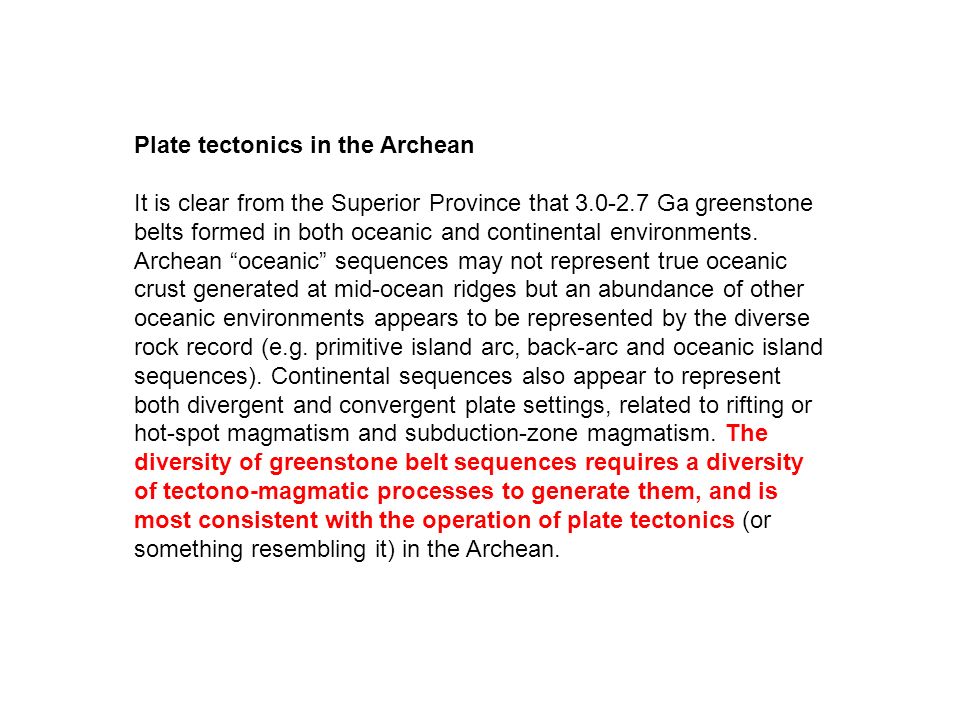 Plate tectonics in the Archean

It is clear from the Superior Province that 3.0-2.7 Ga greenstone belts formed in both oceanic and continental environments. Archean “oceanic” sequences may not represent true oceanic crust generated at mid-ocean ridges but an abundance of other oceanic environments appears to be represented by the diverse rock record (e.g. primitive island arc, back-arc and oceanic island sequences). Continental sequences also appear to represent both divergent and convergent plate settings, related to rifting or hot-spot magmatism and subduction-zone magmatism. The diversity of greenstone belt sequences requires a diversity of tectono-magmatic processes to generate them, and is most consistent with the operation of plate tectonics (or something resembling it) in the Archean.